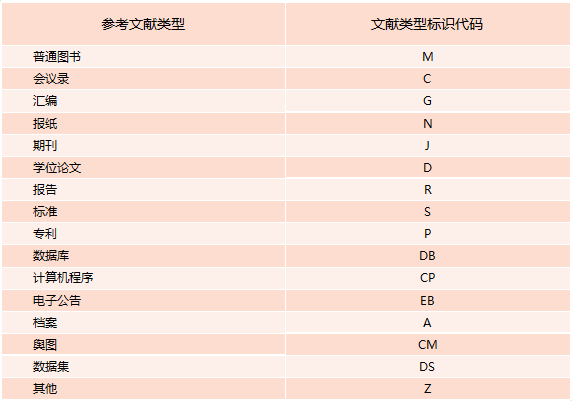 | 参考文献类型 | 文献类型标识代码 |
|---|---|
| 普通图书 | M |
| 会议录 | C |
| 汇编 | G |
| 报纸 | N |
| 期刊 | J |
| 学位论文 | D |
| 报告 | R |
| 标准 | S |
| 专利 | P |
| 数据库 | DB |
| 计算机程序 | CP |
| 电子公告 | EB |
| 档案 | A |
| 舆图 | CM |
| 数据集 | DS |
| 其他 | Z |